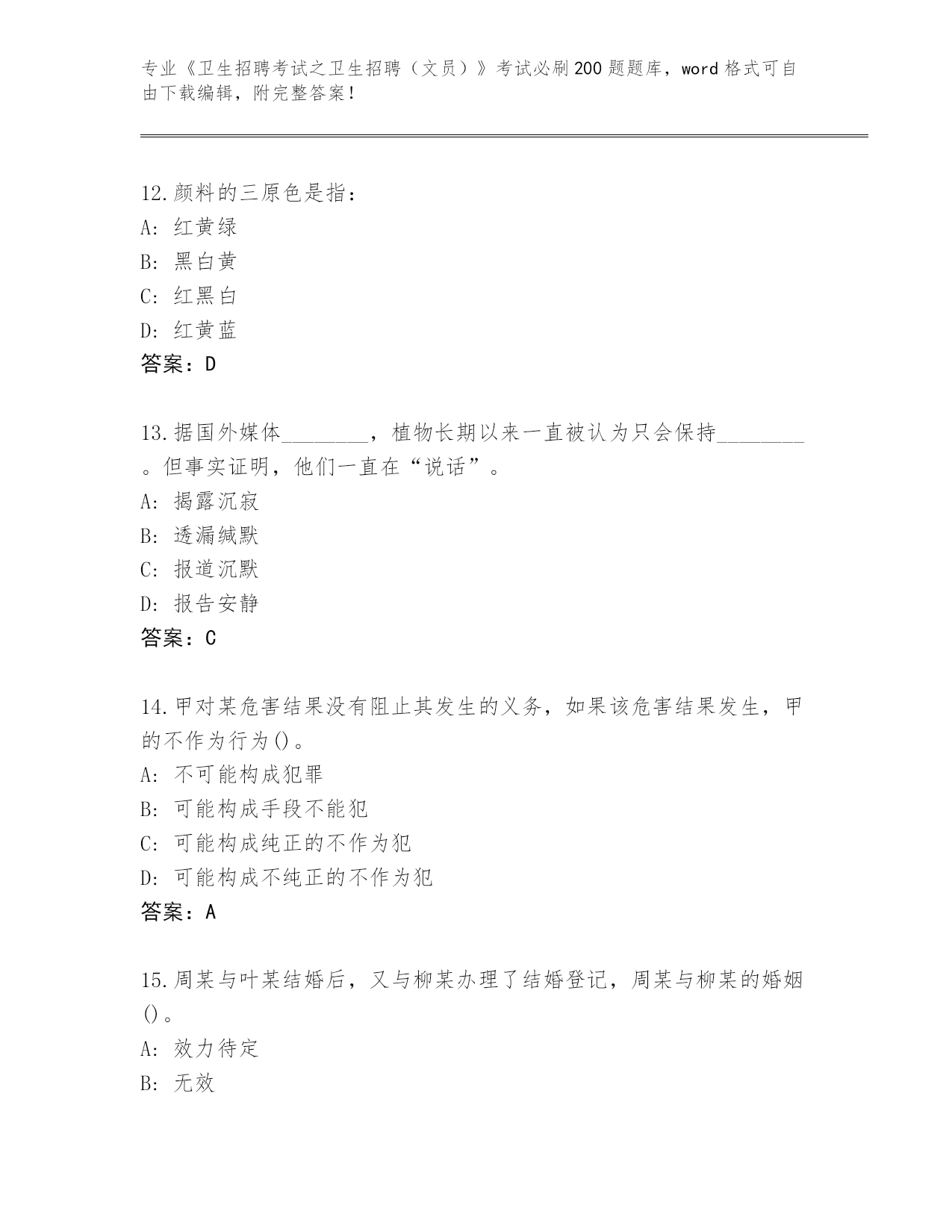 专业《卫生招聘考试之卫生招聘（文员）》考试必刷200题题库，word格式可自由下载编辑，附完整答案！

12.颜料的三原色是指：
A：红黄绿
B：黑白黄
C：红黑白
D：红黄蓝
答案：D

13.据国外媒体________，植物长期以来一直被认为只会保持________。但事实证明，他们一直在“说话”。
A：揭露沉寂
B：透漏缄默
C：报道沉默
D：报告安静
答案：C

14.甲对某危害结果没有阻止其发生的义务，如果该危害结果发生，甲的不作为行为()。
A：不可能构成犯罪
B：可能构成手段不能犯
C：可能构成纯正的不作为犯
D：可能构成不纯正的不作为犯
答案：A

15.周某与叶某结婚后，又与柳某办理了结婚登记，周某与柳某的婚姻()。
A：效力待定
B：无效